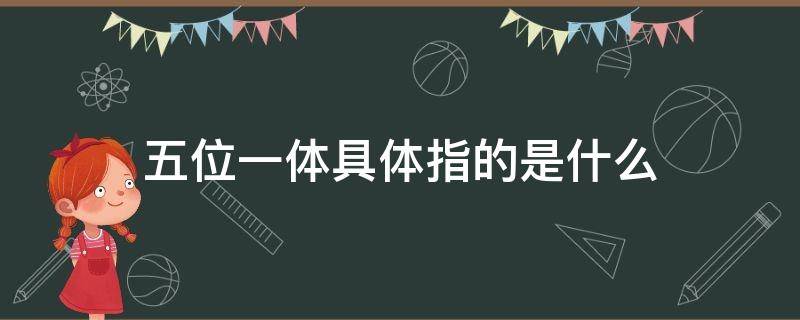 五位一体具体指的是什么